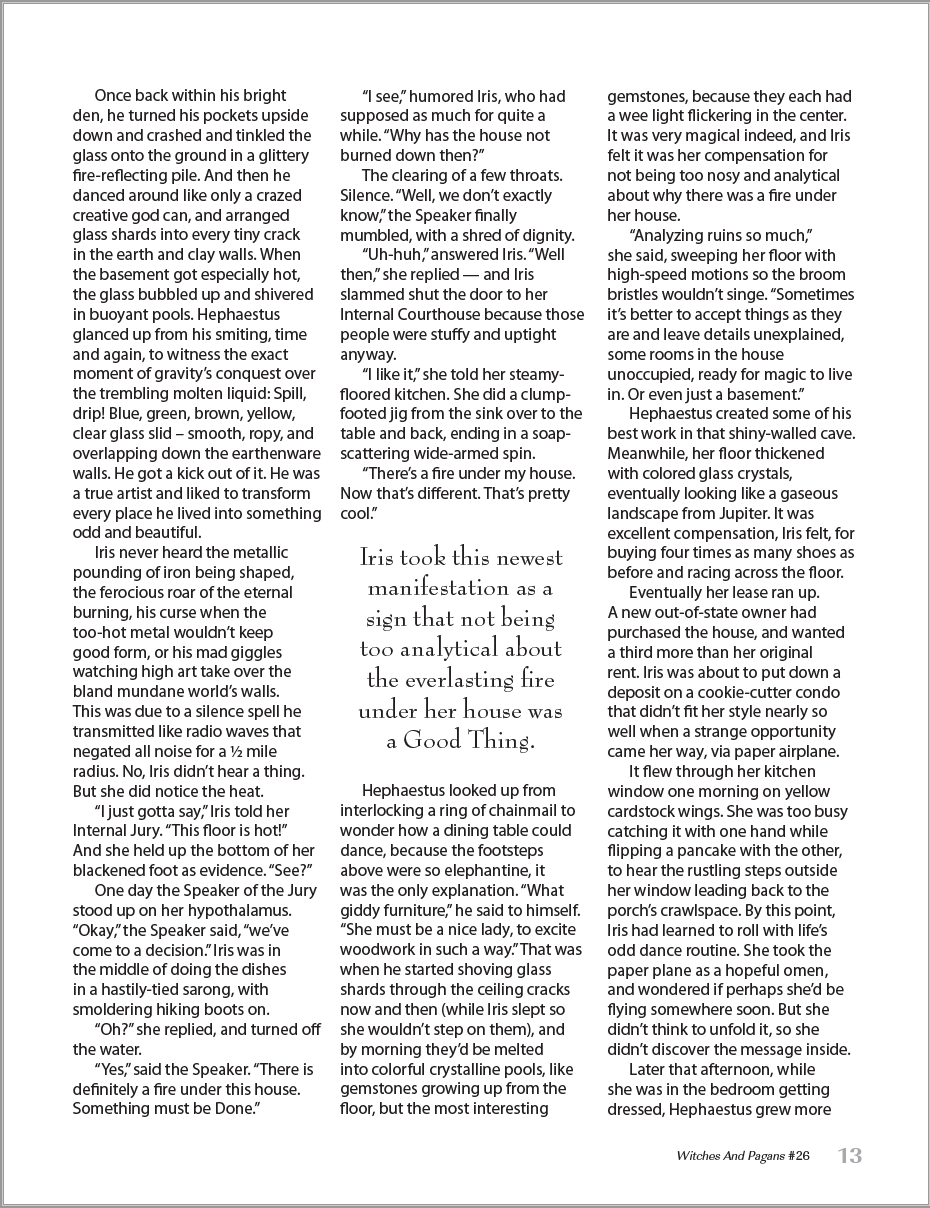 Once back within his bright den, he turned his pockets upside down and crashed and tinkled the glass onto the ground in a glittery fire-reflecting pile. And then he danced around like only a crazed creative god can, and arranged glass shards into every tiny crack in the earth and clay walls. When the basement got especially hot, the glass bubbled up and shivered in buoyant pools. Hephaestus glanced up from his smiting, time and again, to witness the exact moment of gravity's conquest over the trembling molten liquid: Spill, drip! Blue, green, brown, yellow, clear glass slid – smooth, ropy, and overlapping down the earthenware walls. He got a kick out of it. He was a true artist and liked to transform every place he lived into something odd and beautiful.

Iris never heard the metallic pounding of iron being shaped, the ferocious roar of the eternal burning, his curse when the too-hot metal wouldn't keep good form, or his mad giggles watching high art take over the bland mundane world's walls. This was due to a silence spell he transmitted like radio waves that negated all noise for a ½ mile radius. No, Iris didn't hear a thing. But she did notice the heat.

"I just gotta say," Iris told her Internal Jury. "This floor is hot!" And she held up the bottom of her blackened foot as evidence. "See?"

One day the Speaker of the Jury stood up on her hypothalamus. "Okay," the Speaker said, "we've come to a decision." Iris was in the middle of doing the dishes in a hastily-tied sarong, with smoldering hiking boots on.

"Oh?" she replied, and turned off the water.

"Yes," said the Speaker. "There is definitely a fire under this house. Something must be Done."

"I see," humored Iris, who had supposed as much for quite a while. "Why has the house not burned down then?"

The clearing of a few throats. Silence. "Well, we don't exactly know," the Speaker finally mumbled, with a shred of dignity.

"Uh-huh," answered Iris. "Well then," she replied — and Iris slammed shut the door to her Internal Courthouse because those people were stuffy and uptight anyway.

"I like it," she told her steamy-floored kitchen. She did a clump-footed jig from the sink over to the table and back, ending in a soap-scattering wide-armed spin.

"There's a fire under my house. Now that's different. That's pretty cool."

Iris took this newest manifestation as a sign that not being too analytical about the everlasting fire under her house was a Good Thing.

Hephaestus looked up from interlocking a ring of chainmail to wonder how a dining table could dance, because the footsteps above were so elephantine, it was the only explanation. "What giddy furniture," he said to himself. "She must be a nice lady, to excite woodwork in such a way." That was when he started shoving glass shards through the ceiling cracks now and then (while Iris slept so she wouldn't step on them), and by morning they'd be melted into colorful crystalline pools, like gemstones growing up from the floor, but the most interesting gemstones, because they each had a wee light flickering in the center. It was very magical indeed, and Iris felt it was her compensation for not being too nosy and analytical about why there was a fire under her house.

"Analyzing ruins so much," she said, sweeping her floor with high-speed motions so the broom bristles wouldn't singe. "Sometimes it's better to accept things as they are and leave details unexplained, some rooms in the house unoccupied, ready for magic to live in. Or even just a basement."

Hephaestus created some of his best work in that shiny-walled cave. Meanwhile, her floor thickened with colored glass crystals, eventually looking like a gaseous landscape from Jupiter. It was excellent compensation, Iris felt, for buying four times as many shoes as before and racing across the floor.

Eventually her lease ran up. A new out-of-state owner had purchased the house, and wanted a third more than her original rent. Iris was about to put down a deposit on a cookie-cutter condo that didn't fit her style nearly so well when a strange opportunity came her way, via paper airplane.

It flew through her kitchen window one morning on yellow cardstock wings. She was too busy catching it with one hand while flipping a pancake with the other, to hear the rustling steps outside her window leading back to the porch's crawlspace. By this point, Iris had learned to roll with life's odd dance routine. She took the paper plane as a hopeful omen, and wondered if perhaps she'd be flying somewhere soon. But she didn't think to unfold it, so she didn't discover the message inside.

Later that afternoon, while she was in the bedroom getting dressed, Hephaestus grew more

Witches And Pagans #26 13